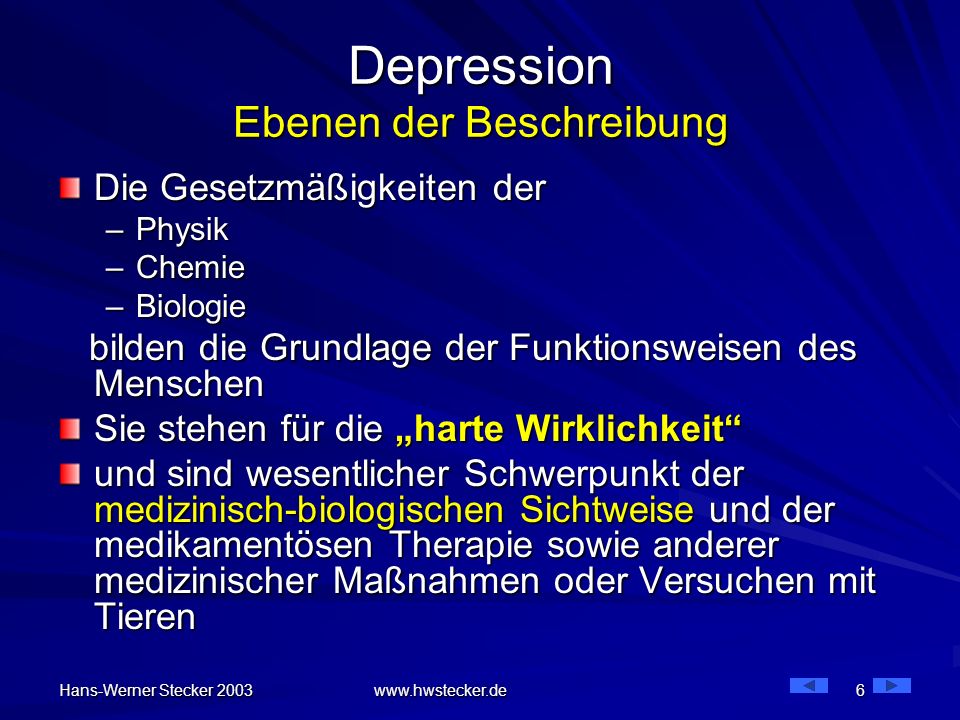 Depression
Ebenen der Beschreibung

Die Gesetzmäßigkeiten der
– Physik
– Chemie
– Biologie

bilden die Grundlage der Funktionsweisen des Menschen

Sie stehen für die „harte Wirklichkeit“

und sind wesentlicher Schwerpunkt der medizinisch-biologischen Sichtweise und der medikamentösen Therapie sowie anderer medizinischer Maßnahmen oder Versuchen mit Tieren

Hans-Werner Stecker 2003 www.hwstecker.de 6